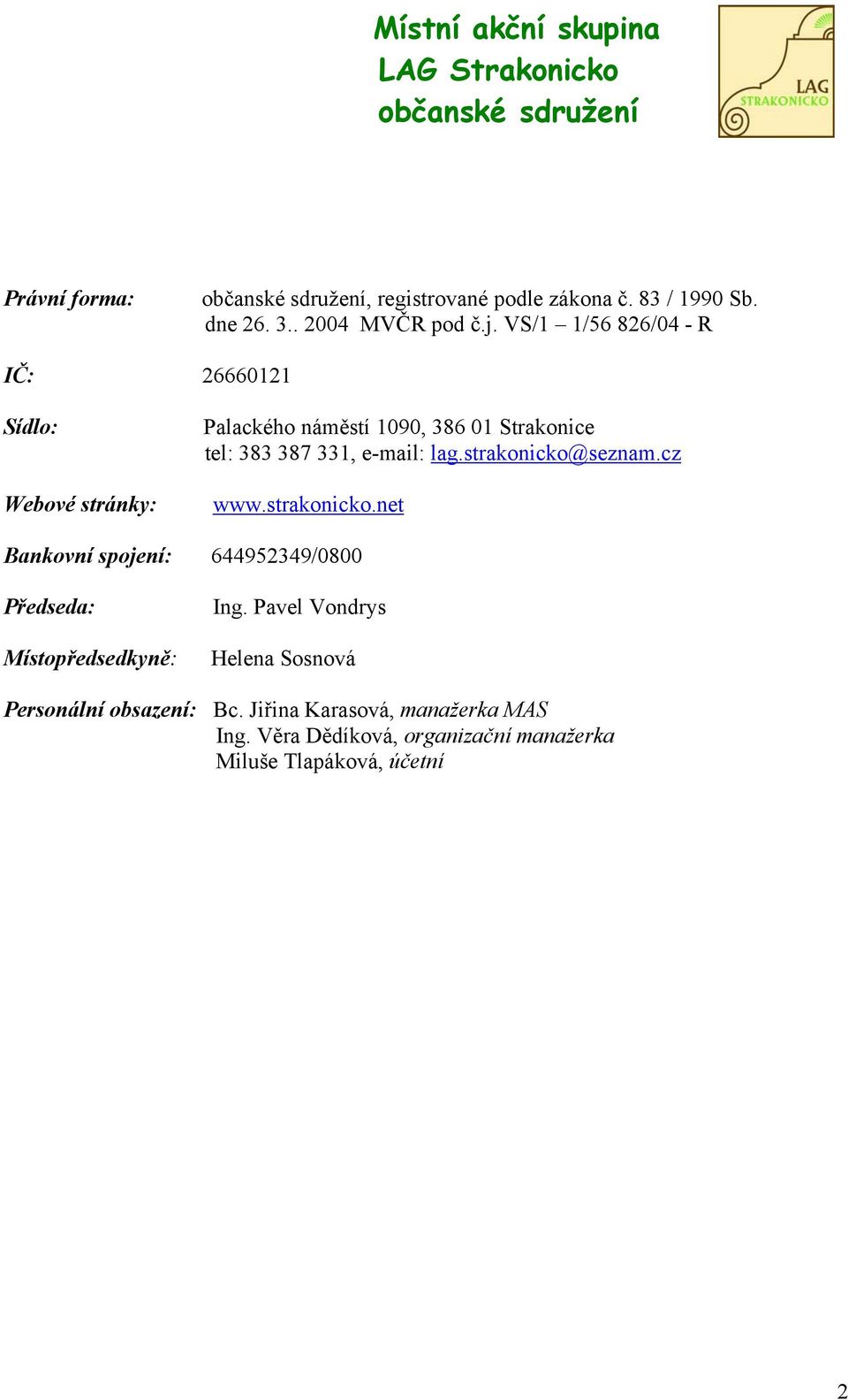 Místní akční skupina
LAG Strakonicko
občanské sdružení

LAG STRAKONICKO

Právní forma: občanské sdružení, registrované podle zákona č. 83 / 1990 Sb. dne 26. 3.. 2004 MVČR pod č.j. VS/1 – 1/56 826/04 - R

IČ: 26660121

Sídlo: Palackého náměstí 1090, 386 01 Strakonice
tel: 383 387 331, e-mail: lag.strakonicko@seznam.cz

Webové stránky: www.strakonicko.net

Bankovní spojení: 644952349/0800

Předseda: Ing. Pavel Vondrys

Místopředsedkyně: Helena Sosnová

Personální obsazení: Bc. Jiřina Karasová, manažerka MAS
Ing. Věra Dědíková, organizační manažerka
Miluše Tlapáková, účetní

2